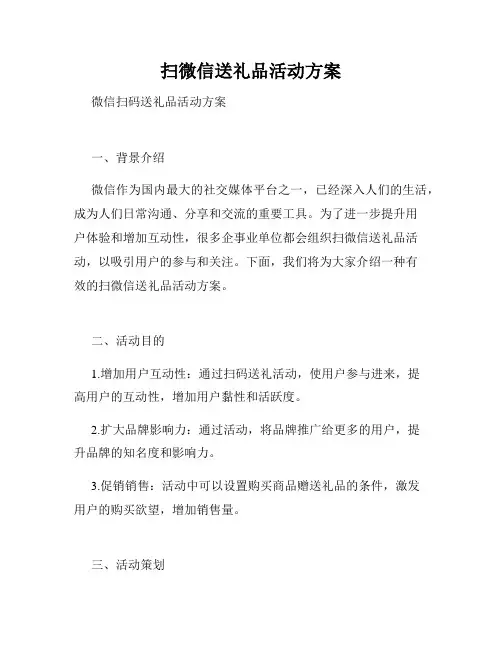 扫微信送礼品活动方案

微信扫码送礼品活动方案

一、背景介绍

微信作为国内最大的社交媒体平台之一，已经深入人们的生活，成为人们日常沟通、分享和交流的重要工具。为了进一步提升用户体验和增加互动性，很多企事业单位都会组织扫微信送礼品活动，以吸引用户的参与和关注。下面，我们将为大家介绍一种有效的扫微信送礼品活动方案。

二、活动目的

1.增加用户互动性：通过扫码送礼活动，使用户参与进来，提高用户的互动性，增加用户黏性和活跃度。

2.扩大品牌影响力：通过活动，将品牌推广给更多的用户，提升品牌的知名度和影响力。

3.促销销售：活动中可以设置购买商品赠送礼品的条件，激发用户的购买欲望，增加销售量。

三、活动策划